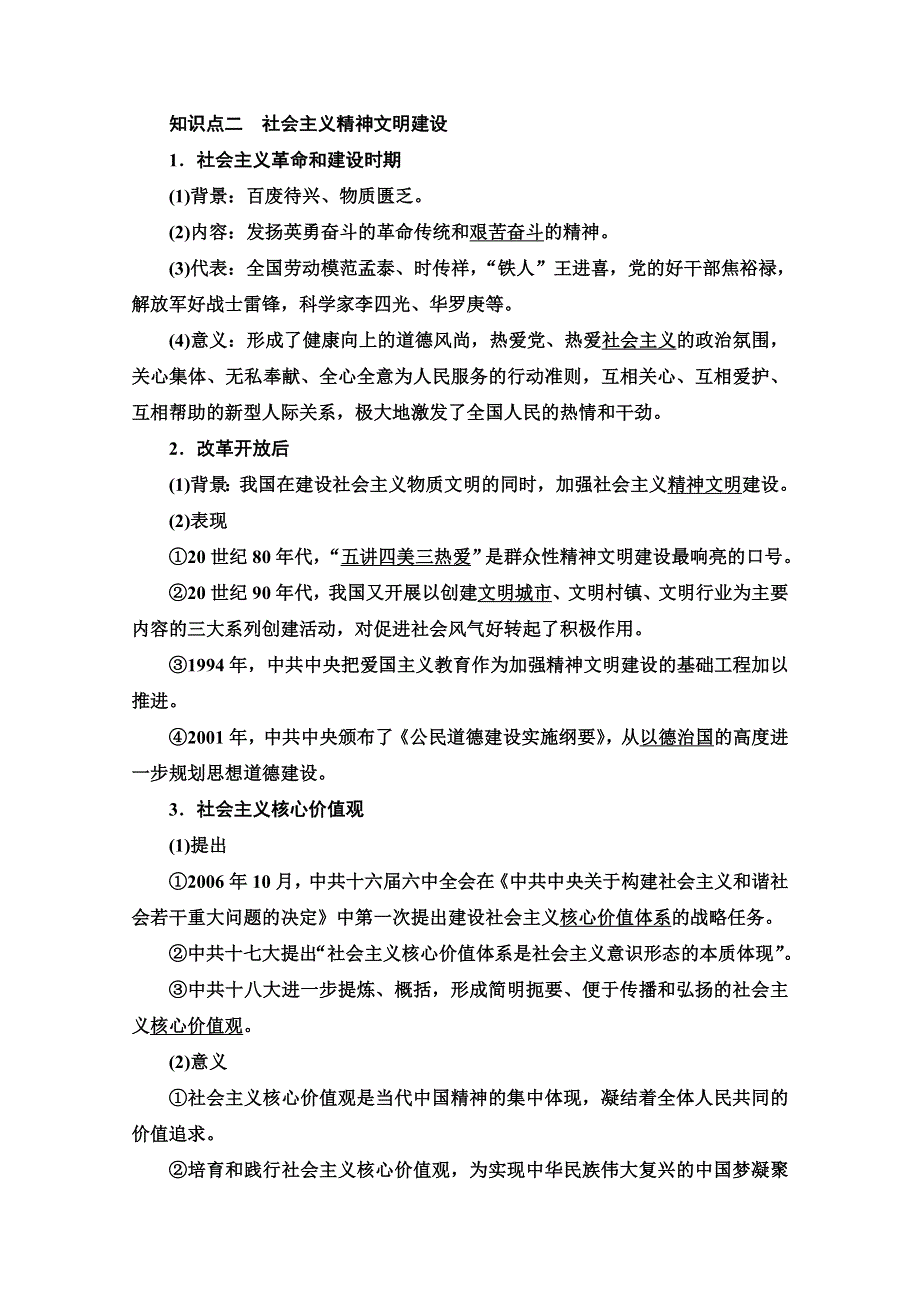 知识点二　社会主义精神文明建设

1．社会主义革命和建设时期

(1)背景：百废待兴、物质匮乏。

(2)内容：发扬英勇奋斗的革命传统和艰苦奋斗的精神。

(3)代表：全国劳动模范孟泰、时传祥，“铁人”王进喜，党的好干部焦裕禄，解放军好战士雷锋，科学家李四光、华罗庚等。

(4)意义：形成了健康向上的道德风尚，热爱党、热爱社会主义的政治氛围，关心集体、无私奉献、全心全意为人民服务的行动准则，互相关心、互相爱护、互相帮助的新型人际关系，极大地激发了全国人民的热情和干劲。

2．改革开放后

(1)背景：我国在建设社会主义物质文明的同时，加强社会主义精神文明建设。

(2)表现

①20 世纪 80 年代，“五讲四美三热爱”是群众性精神文明建设最响亮的口号。

②20 世纪 90 年代，我国又开展以创建文明城市、文明村镇、文明行业为主要内容的三大系列创建活动，对促进社会风气好转起了积极作用。

③1994 年，中共中央把爱国主义教育作为加强精神文明建设的基础工程加以推进。

④2001 年，中共中央颁布了《公民道德建设实施纲要》，从以德治国的高度进一步规划思想道德建设。

3．社会主义核心价值观

(1)提出

①2006 年 10 月，中共十六届六中全会在《中共中央关于构建社会主义和谐社会若干重大问题的决定》中第一次提出建设社会主义核心价值体系的战略任务。

②中共十七大提出“社会主义核心价值体系是社会主义意识形态的本质体现”。

③中共十八大进一步提炼、概括，形成简明扼要、便于传播和弘扬的社会主义核心价值观。

(2)意义

①社会主义核心价值观是当代中国精神的集中体现，凝结着全体人民共同的价值追求。

②培育和践行社会主义核心价值观，为实现中华民族伟大复兴的中国梦凝聚